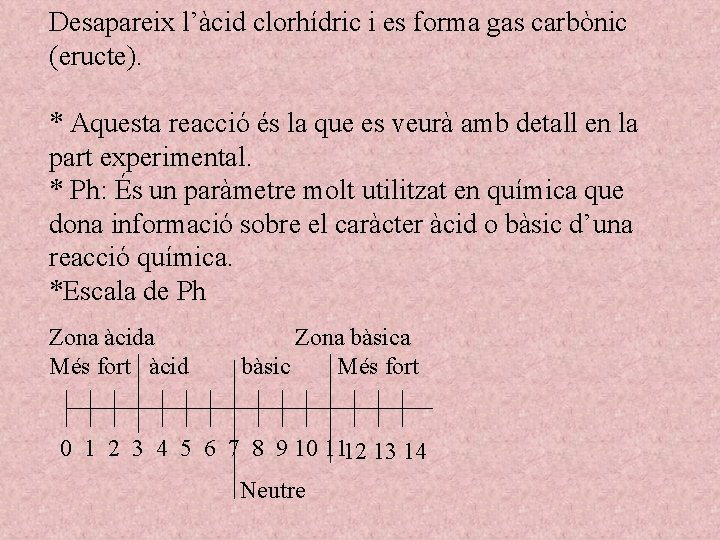 Desapareix l’àcid clorhídric i es forma gas carbònic (eructe).

* Aquesta reacció és la que es veurà amb detall en la part experimental.
* Ph: És un paràmetre molt utilitzat en química que dona informació sobre el caràcter àcid o bàsic d’una reacció química.
*Escala de Ph

Zona àcida
Zona bàsica
Més fort
àcid
bàsic
Més fort

0 1 2 3 4 5 6 7 8 9 10 11 12 13 14

Neutre